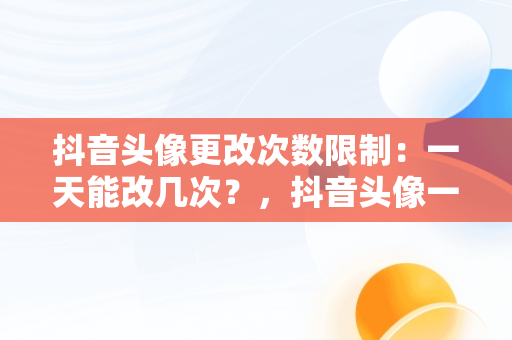 抖音头像更改次数限制：一天能改几次？，抖音头像一